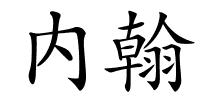 内翰